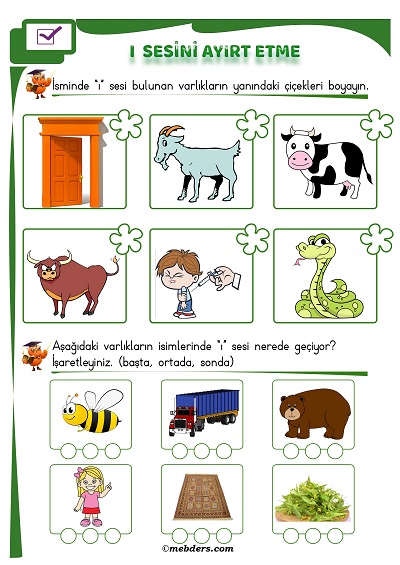 I SESİNİ AYIRT ETME

İsminde "ı" sesi bulunan varlıkların yanındaki çiçekleri boyayın.

Aşağıdaki varlıkların isimlerinde "ı" sesi nerede geçiyor? İşaretleyiniz. (başta, ortada, sonda)

©mebders.com